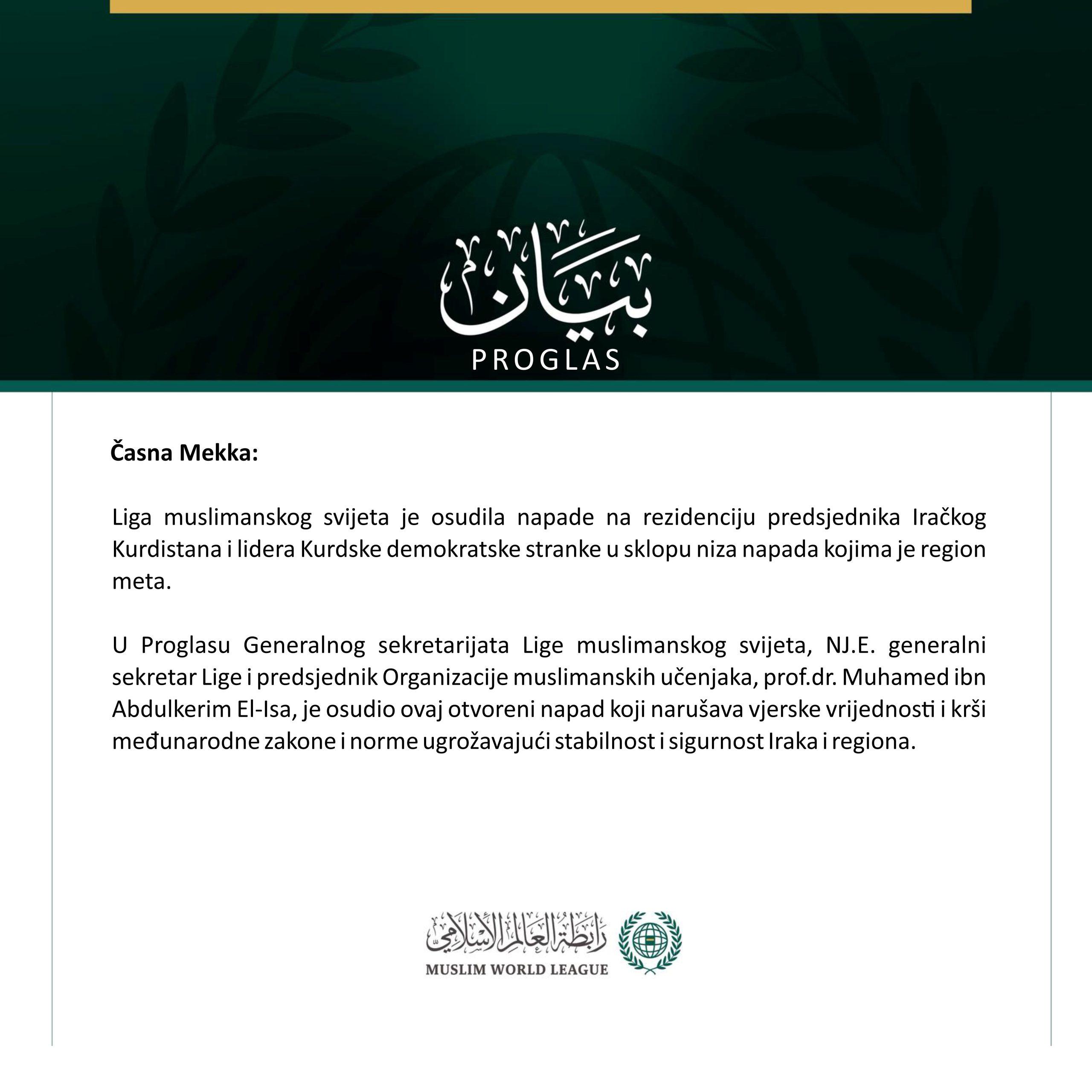 بيان
PROGLAS

Časna Mekka:

Liga muslimanskog svijeta je osudila napade na rezidenciju predsjednika Iračkog Kurdistana i lidera Kurdske demokratske stranke u sklopu niza napada kojima je region meta.

U Proglasu Generalnog sekretarijata Lige muslimanskog svijeta, NJ.E. generalni sekretar Lige i predsjednik Organizacije muslimanskih učenjaka, prof.dr. Muhamed ibn Abdulkerim El-Isa, je osudio ovaj otvoreni napad koji narušava vjerske vrijednosti i krši međunarodne zakone i norme ugrožavajući stabilnost i sigurnost Iraka i regiona.

رابطة العالم الإسلامي
MUSLIM WORLD LEAGUE